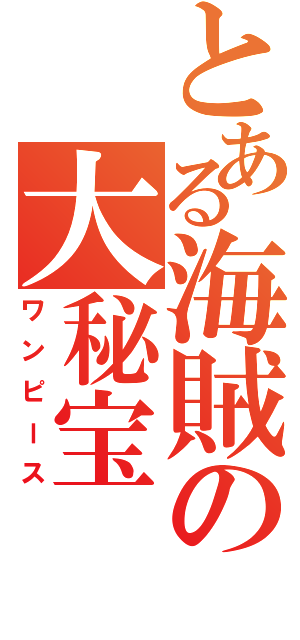 とある海賊の大秘宝

ワンピース